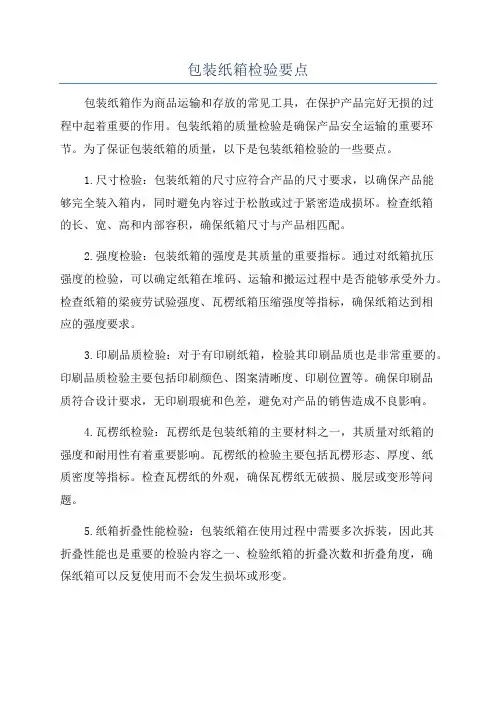 包装纸箱检验要点

包装纸箱作为商品运输和存放的常见工具，在保护产品完好无损的过程中起着重要的作用。包装纸箱的质量检验是确保产品安全运输的重要环节。为了保证包装纸箱的质量，以下是包装纸箱检验的一些要点。

1.尺寸检验：包装纸箱的尺寸应符合产品的尺寸要求，以确保产品能够完全装入箱内，同时避免内容过于松散或过于紧密造成损坏。检查纸箱的长、宽、高和内部容积，确保纸箱尺寸与产品相匹配。

2.强度检验：包装纸箱的强度是其质量的重要指标。通过对纸箱抗压强度的检验，可以确定纸箱在堆码、运输和搬运过程中是否能够承受外力。检查纸箱的梁疲劳试验强度、瓦楞纸箱压缩强度等指标，确保纸箱达到相应的强度要求。

3.印刷品质检验：对于有印刷纸箱，检验其印刷品质也是非常重要的。印刷品质检验主要包括印刷颜色、图案清晰度、印刷位置等。确保印刷品质符合设计要求，无印刷瑕疵和色差，避免对产品的销售造成不良影响。

4.瓦楞纸检验：瓦楞纸是包装纸箱的主要材料之一，其质量对纸箱的强度和耐用性有着重要影响。瓦楞纸的检验主要包括瓦楞形态、厚度、纸质密度等指标。检查瓦楞纸的外观，确保瓦楞纸无破损、脱层或变形等问题。

5.纸箱折叠性能检验：包装纸箱在使用过程中需要多次拆装，因此其折叠性能也是重要的检验内容之一、检验纸箱的折叠次数和折叠角度，确保纸箱可以反复使用而不会发生损坏或形变。